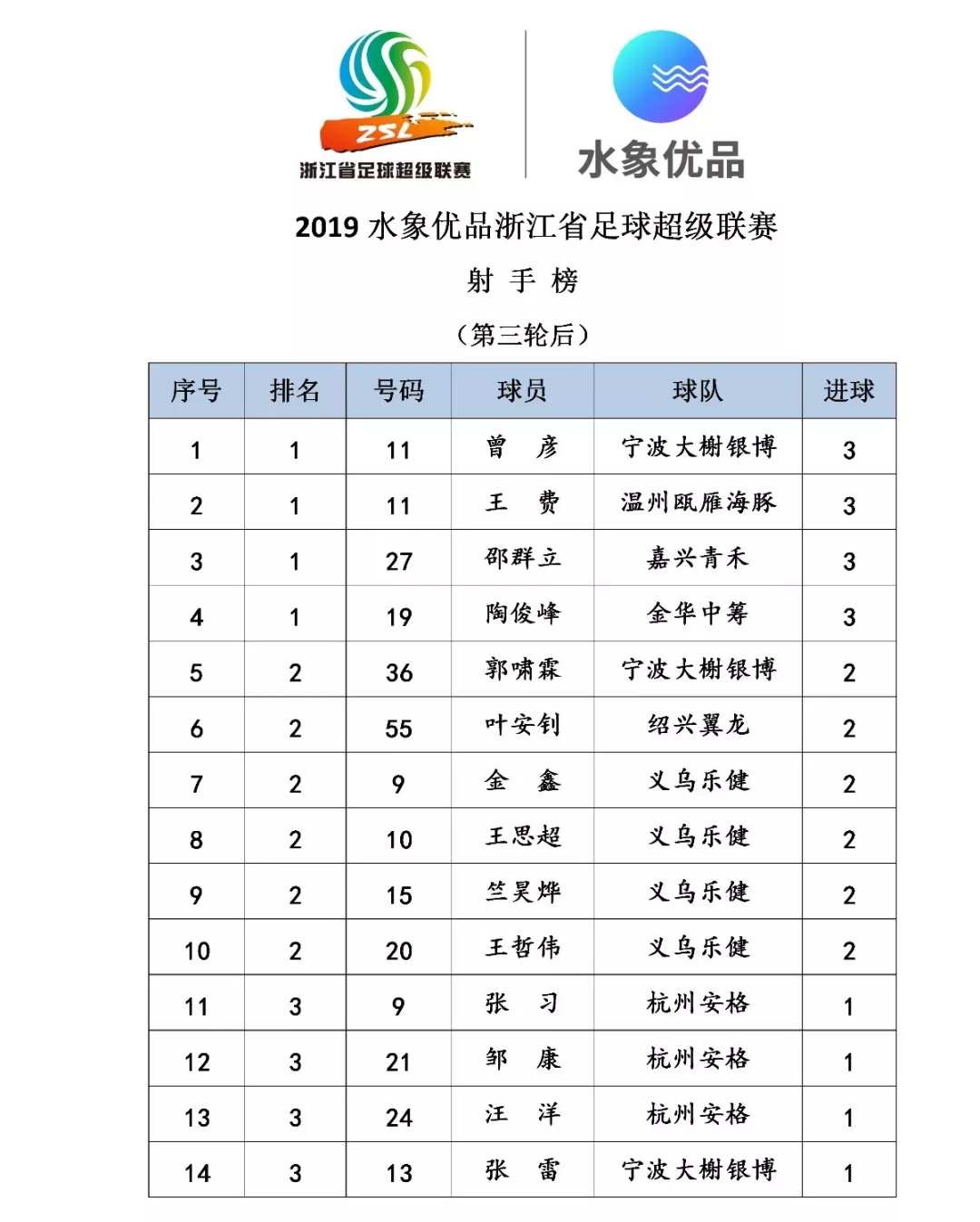 ZSL
浙江省足球超级联赛

水象优品

2019 水象优品浙江省足球超级联赛

射 手 榜

（第三轮后）

| 序号 | 排名 | 号码 | 球员 | 球队 | 进球 |
|---|---|---|---|---|---|
| 1 | 1 | 11 | 曾 彦 | 宁波大榭银博 | 3 |
| 2 | 1 | 11 | 王 费 | 温州瓯雁海豚 | 3 |
| 3 | 1 | 27 | 邵群立 | 嘉兴青禾 | 3 |
| 4 | 1 | 19 | 陶俊峰 | 金华中筹 | 3 |
| 5 | 2 | 36 | 郭啸霖 | 宁波大榭银博 | 2 |
| 6 | 2 | 55 | 叶安钊 | 绍兴翼龙 | 2 |
| 7 | 2 | 9 | 金 鑫 | 义乌乐健 | 2 |
| 8 | 2 | 10 | 王思超 | 义乌乐健 | 2 |
| 9 | 2 | 15 | 竺昊烨 | 义乌乐健 | 2 |
| 10 | 2 | 20 | 王哲伟 | 义乌乐健 | 2 |
| 11 | 3 | 9 | 张 习 | 杭州安格 | 1 |
| 12 | 3 | 21 | 邹 康 | 杭州安格 | 1 |
| 13 | 3 | 24 | 汪 洋 | 杭州安格 | 1 |
| 14 | 3 | 13 | 张 雷 | 宁波大榭银博 | 1 |